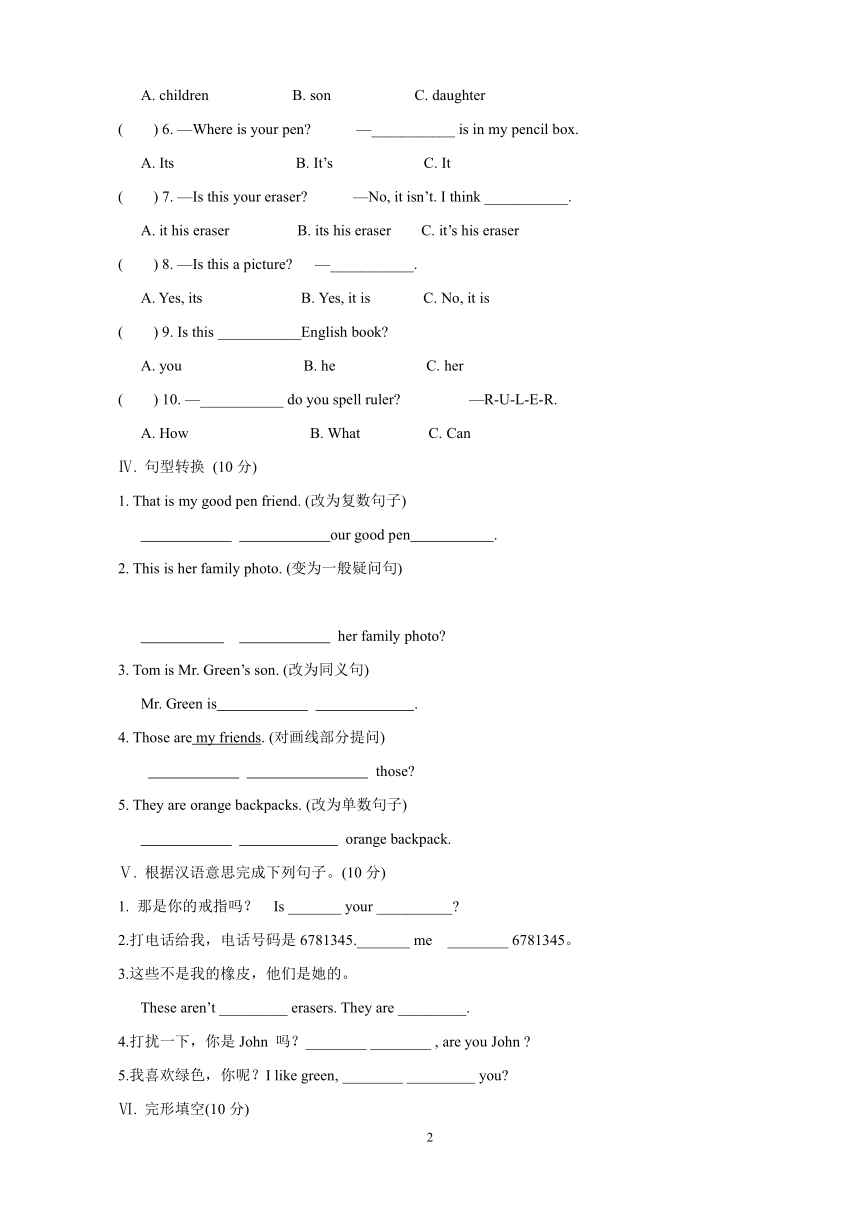 A. children B. son C. daughter

( ) 6. —Where is your pen? —___________ is in my pencil box.

A. Its B. It’s C. It

( ) 7. —Is this your eraser? —No, it isn’t. I think ___________.

A. it his eraser B. its his eraser C. it’s his eraser

( ) 8. —Is this a picture? —___________.

A. Yes, its B. Yes, it is C. No, it is

( ) 9. Is this ___________English book?

A. you B. he C. her

( ) 10. —___________ do you spell ruler? —R-U-L-E-R.

A. How B. What C. Can

Ⅳ. 句型转换 (10 分)

1. That is my good pen friend. (改为复数句子)

____________ ____________our good pen___________.

2. This is her family photo. (变为一般疑问句)

___________ ____________ her family photo?

3. Tom is Mr. Green’s son. (改为同义句)

Mr. Green is____________ _____________.

4. Those are my friends. (对画线部分提问)

____________ ________________ those?

5. They are orange backpacks. (改为单数句子)

____________ _____________ orange backpack.

Ⅴ. 根据汉语意思完成下列句子。(10 分)

1. 那是你的戒指吗？ Is _______ your __________?

2.打电话给我，电话号码是 6781345._______ me ________ 6781345。

3.这些不是我的橡皮，他们是她的。

These aren’t _________ erasers. They are _________.

4.打扰一下，你是 John 吗？________ ________ , are you John ?

5.我喜欢绿色，你呢？I like green, ________ _________ you?

Ⅵ. 完形填空(10 分)

2